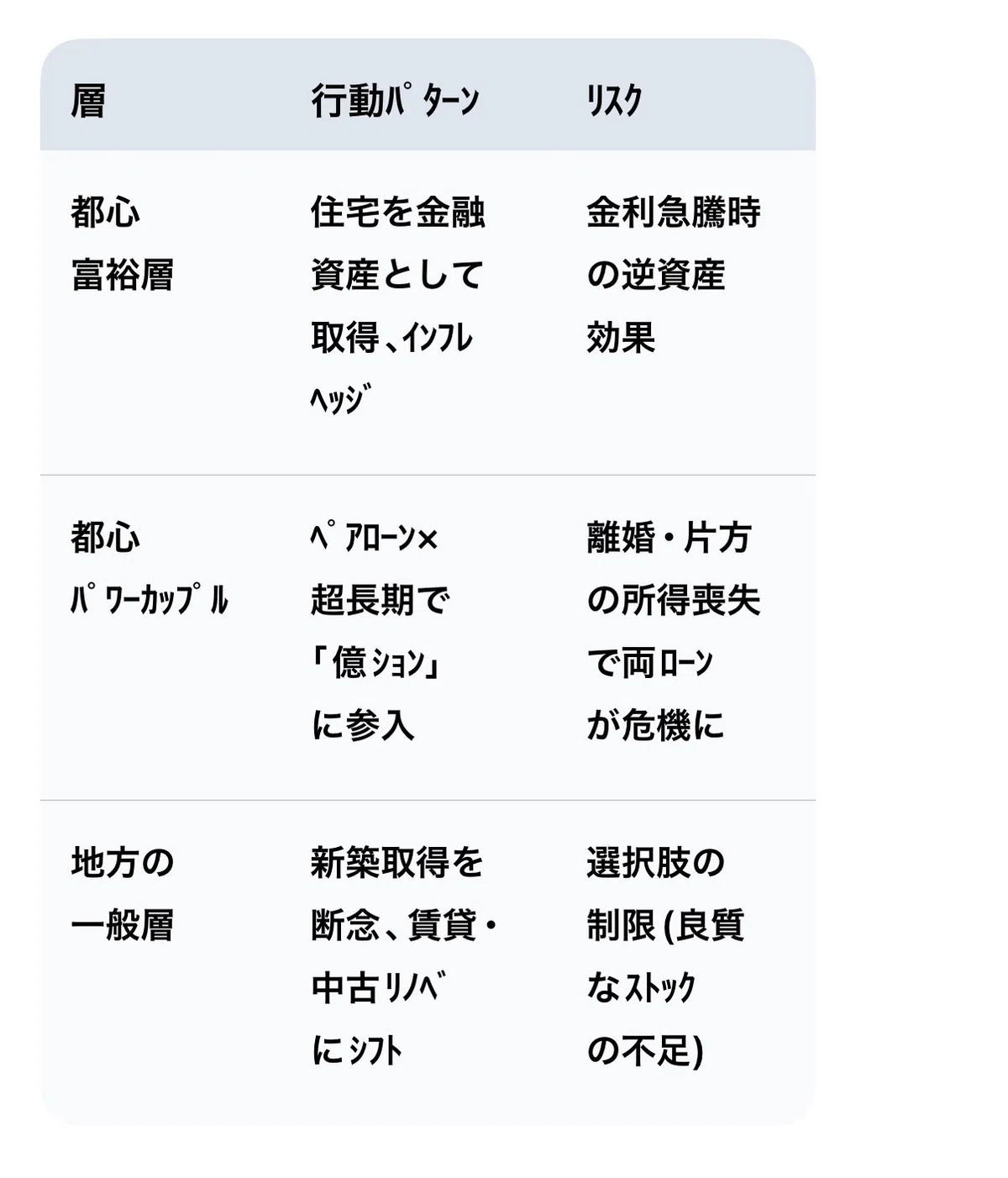 | 層 | 行動ﾊﾟﾀｰﾝ | ﾘｽｸ |
|---|---|---|
| 都心富裕層 | 住宅を金融資産として取得、ｲﾝﾌﾚﾍｯｼﾞ | 金利急騰時の逆資産効果 |
| 都心ﾊﾟﾜｰｶｯﾌﾟﾙ | ﾍﾟｱﾛｰﾝ×超長期で「億ｼｮﾝ」に参入 | 離婚・片方の所得喪失で両ﾛｰﾝが危機に |
| 地方の一般層 | 新築取得を断念、賃貸・中古ﾘﾉﾍﾞにｼﾌﾄ | 選択肢の制限(良質なｽﾄｯｸの不足) |